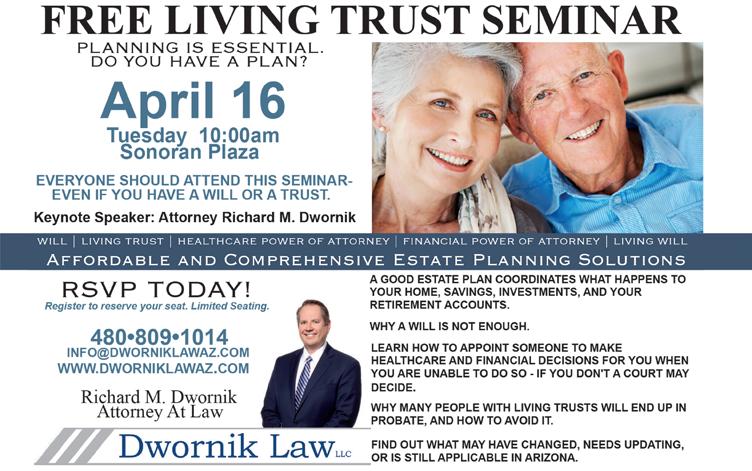 FREE LIVING TRUST SEMINAR

PLANNING IS ESSENTIAL.
DO YOU HAVE A PLAN?

April 16
Tuesday 10:00am
Sonoran Plaza

EVERYONE SHOULD ATTEND THIS SEMINAR- EVEN IF YOU HAVE A WILL OR A TRUST.

Keynote Speaker: Attorney Richard M. Dwornik

WILL | LIVING TRUST | HEALTHCARE POWER OF ATTORNEY | FINANCIAL POWER OF ATTORNEY | LIVING WILL

AFFORDABLE AND COMPREHENSIVE ESTATE PLANNING SOLUTIONS

RSVP TODAY!
Register to reserve your seat. Limited Seating.

480•809•1014
INFO@DWORNIKLAWAZ.COM
WWW.DWORNIKLAWAZ.COM

Richard M. Dwornik
Attorney At Law

Dwornik Law LLC

A GOOD ESTATE PLAN COORDINATES WHAT HAPPENS TO YOUR HOME, SAVINGS, INVESTMENTS, AND YOUR RETIREMENT ACCOUNTS.

WHY A WILL IS NOT ENOUGH.

LEARN HOW TO APPOINT SOMEONE TO MAKE HEALTHCARE AND FINANCIAL DECISIONS FOR YOU WHEN YOU ARE UNABLE TO DO SO - IF YOU DON'T A COURT MAY DECIDE.

WHY MANY PEOPLE WITH LIVING TRUSTS WILL END UP IN PROBATE, AND HOW TO AVOID IT.

FIND OUT WHAT MAY HAVE CHANGED, NEEDS UPDATING, OR IS STILL APPLICABLE IN ARIZONA.